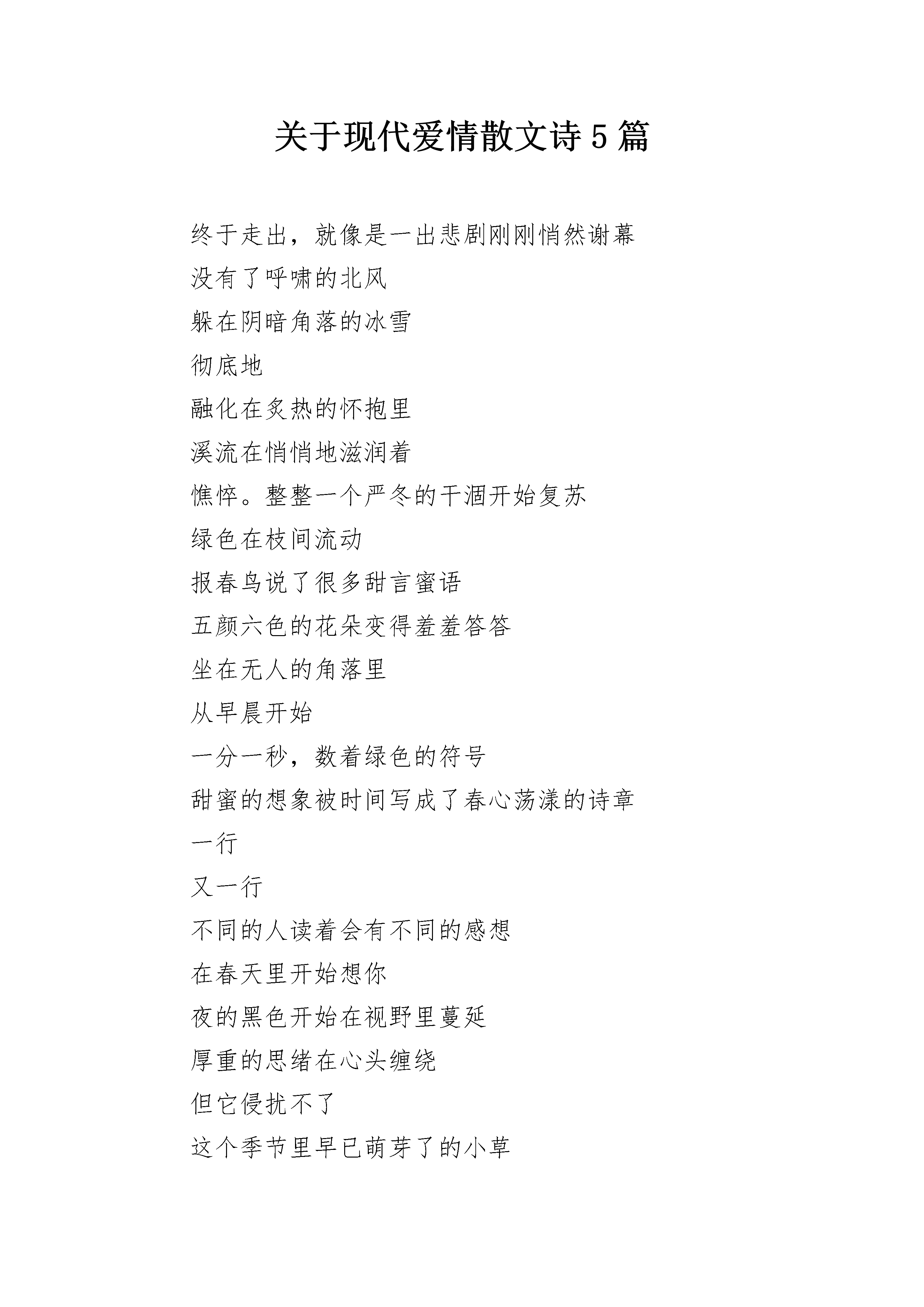 关于现代爱情散文诗5篇

终于走出，就像是一出悲剧刚刚悄然谢幕

没有了呼啸的北风

躲在阴暗角落的冰雪

彻底地

融化在炙热的怀抱里

溪流在悄悄地滋润着

憔悴。整整一个严冬的干涸开始复苏

绿色在枝间流动

报春鸟说了很多甜言蜜语

五颜六色的花朵变得羞羞答答

坐在无人的角落里

从早晨开始

一分一秒，数着绿色的符号

甜蜜的想象被时间写成了春心荡漾的诗章

一行

又一行

不同的人读着会有不同的感想

在春天里开始想你

夜的黑色开始在视野里蔓延

厚重的思绪在心头缠绕

但它侵扰不了

这个季节里早已萌芽了的小草